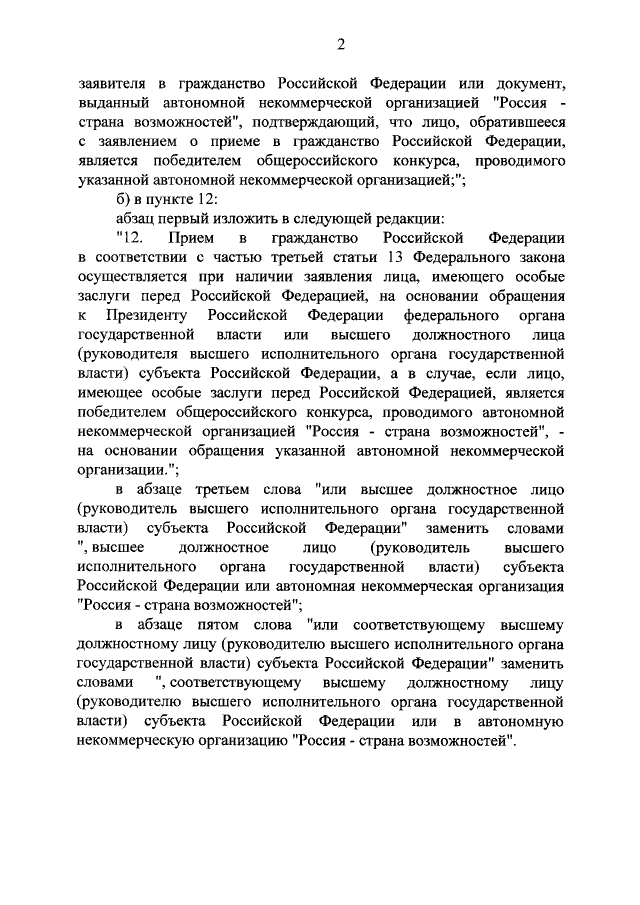 2

заявителя в гражданство Российской Федерации или документ, выданный автономной некоммерческой организацией "Россия - страна возможностей", подтверждающий, что лицо, обратившееся с заявлением о приеме в гражданство Российской Федерации, является победителем общероссийского конкурса, проводимого указанной автономной некоммерческой организацией;";

б) в пункте 12:

абзац первый изложить в следующей редакции:

"12. Прием в гражданство Российской Федерации в соответствии с частью третьей статьи 13 Федерального закона осуществляется при наличии заявления лица, имеющего особые заслуги перед Российской Федерацией, на основании обращения к Президенту Российской Федерации федерального органа государственной власти или высшего должностного лица (руководителя высшего исполнительного органа государственной власти) субъекта Российской Федерации, а в случае, если лицо, имеющее особые заслуги перед Российской Федерацией, является победителем общероссийского конкурса, проводимого автономной некоммерческой организацией "Россия - страна возможностей", - на основании обращения указанной автономной некоммерческой организации.";

в абзаце третьем слова "или высшее должностное лицо (руководитель высшего исполнительного органа государственной власти) субъекта Российской Федерации" заменить словами ", высшее должностное лицо (руководитель высшего исполнительного органа государственной власти) субъекта Российской Федерации или автономная некоммерческая организация "Россия - страна возможностей";

в абзаце пятом слова "или соответствующему высшему должностному лицу (руководителю высшего исполнительного органа государственной власти) субъекта Российской Федерации" заменить словами ", соответствующему высшему должностному лицу (руководителю высшего исполнительного органа государственной власти) субъекта Российской Федерации или в автономную некоммерческую организацию "Россия - страна возможностей".